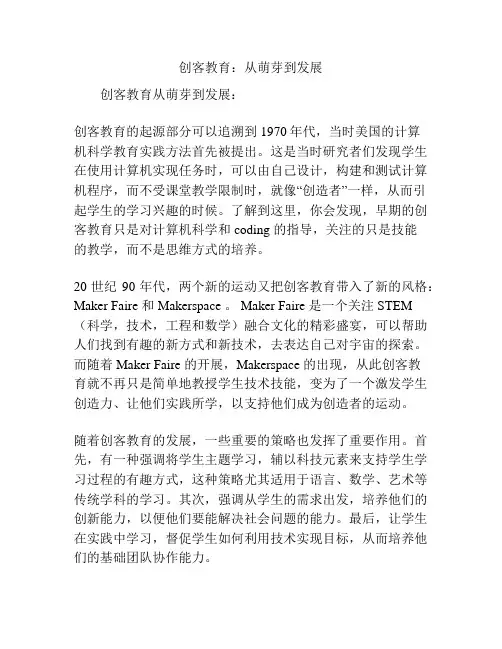 创客教育：从萌芽到发展

创客教育从萌芽到发展：

创客教育的起源部分可以追溯到 1970 年代，当时美国的计算机科学教育实践方法首先被提出。这是当时研究者们发现学生在使用计算机实现任务时，可以由自己设计，构建和测试计算机程序，而不受课堂教学限制时，就像“创造者”一样，从而引起学生的学习兴趣的时候。了解到这里，你会发现，早期的创客教育只是对计算机科学和 coding 的指导，关注的只是技能的教学，而不是思维方式的培养。

20 世纪 90 年代，两个新的运动又把创客教育带入了新的风格：Maker Faire 和 Makerspace 。 Maker Faire 是一个关注 STEM（科学，技术，工程和数学）融合文化的精彩盛宴，可以帮助人们找到有趣的新方式和新技术，去表达自己对宇宙的探索。而随着 Maker Faire 的开展，Makerspace 的出现，从此创客教育就不再只是简单地教授学生技术技能，变为了一个激发学生创造力、让他们实践所学，以支持他们成为创造者的运动。

随着创客教育的发展，一些重要的策略也发挥了重要作用。首先，有一种强调将学生主题学习，辅以科技元素来支持学生学习过程的有趣方式，这种策略尤其适用于语言、数学、艺术等传统学科的学习。其次，强调从学生的需求出发，培养他们的创新能力，以便他们要能解决社会问题的能力。最后，让学生在实践中学习，督促学生如何利用技术实现目标，从而培养他们的基础团队协作能力。